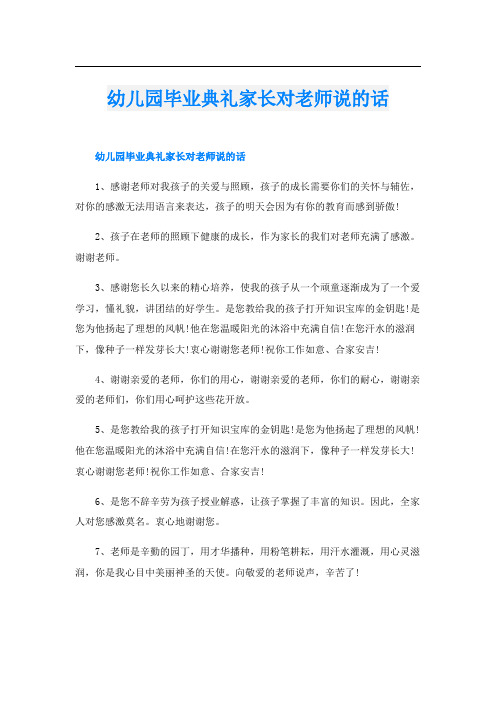 幼儿园毕业典礼家长对老师说的话

幼儿园毕业典礼家长对老师说的话

1、感谢老师对我孩子的关爱与照顾，孩子的成长需要你们的关怀与辅佐，对你的感激无法用语言来表达，孩子的明天会因为有你的教育而感到骄傲!

2、孩子在老师的照顾下健康的成长，作为家长的我们对老师充满了感激。谢谢老师。

3、感谢您长久以来的精心培养，使我的孩子从一个顽童逐渐成为了一个爱学习，懂礼貌，讲团结的好学生。是您教给我的孩子打开知识宝库的金钥匙!是您为他扬起了理想的风帆!他在您温暖阳光的沐浴中充满自信!在您汗水的滋润下，像种子一样发芽长大!衷心谢谢您老师!祝你工作如意、合家安吉!

4、谢谢亲爱的老师，你们的用心，谢谢亲爱的老师，你们的耐心，谢谢亲爱的老师们，你们用心呵护这些花开放。

5、是您教给我的孩子打开知识宝库的金钥匙!是您为他扬起了理想的风帆!他在您温暖阳光的沐浴中充满自信!在您汗水的滋润下，像种子一样发芽长大!衷心谢谢您老师!祝你工作如意、合家安吉!

6、是您不辞辛劳为孩子授业解惑，让孩子掌握了丰富的知识。因此，全家人对您感激莫名。衷心地谢谢您。

7、老师是辛勤的园丁，用才华播种，用粉笔耕耘，用汗水灌溉，用心灵滋润，你是我心目中美丽神圣的天使。向敬爱的老师说声，辛苦了!